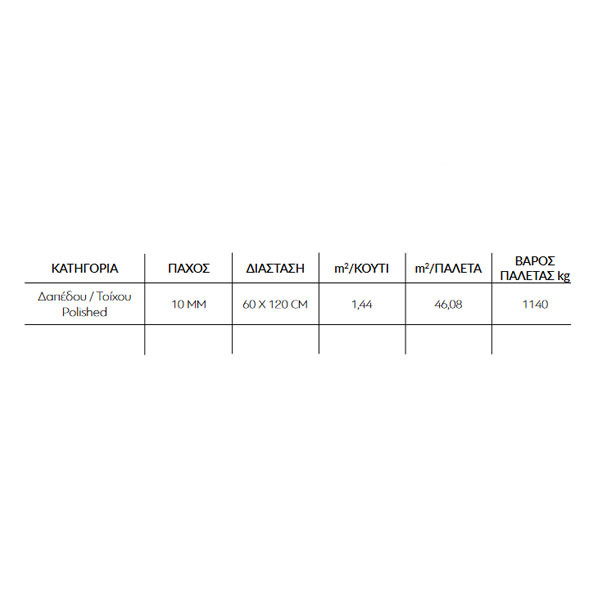 | ΚΑΤΗΓΟΡΙΑ | ΠΑΧΟΣ | ΔΙΑΣΤΑΣΗ | $m^2$/ΚΟΥΤΙ | $m^2$/ΠΑΛΕΤΑ | ΒΑΡΟΣ ΠΑΛΕΤΑΣ kg |
|---|---|---|---|---|---|
| Δαπέδου / Τοίχου Polished | 10 MM | 60 X 120 CM | 1,44 | 46,08 | 1140 |
| | | | | | |